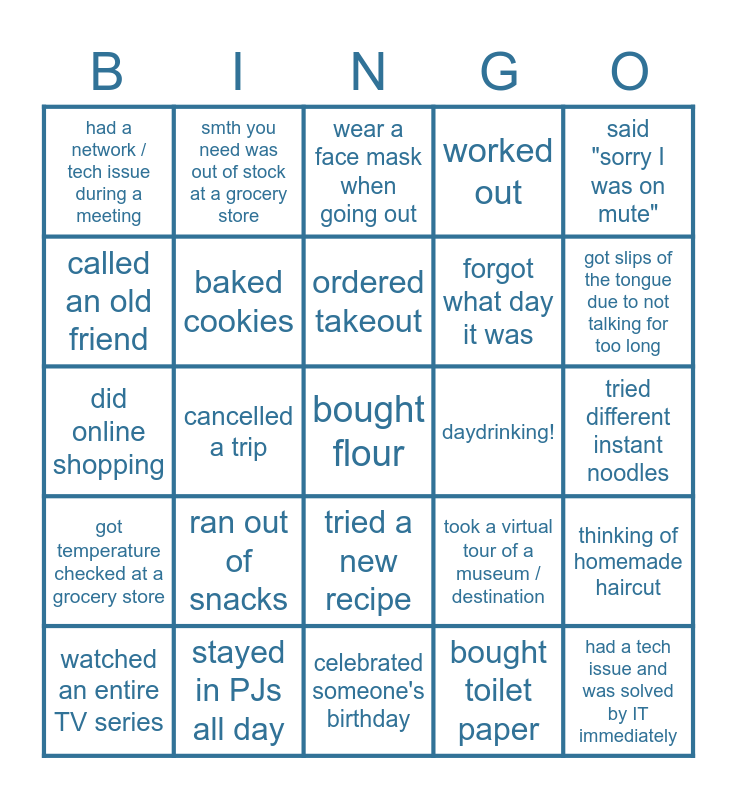 | B | I | N | G | O |
|---|---|---|---|---|
| had a network / tech issue during a meeting | smth you need was out of stock at a grocery store | wear a face mask when going out | worked out | said "sorry I was on mute" |
| called an old friend | baked cookies | ordered takeout | forgot what day it was | got slips of the tongue due to not talking for too long |
| did online shopping | cancelled a trip | bought flour | daydrinking! | tried different instant noodles |
| got temperature checked at a grocery store | ran out of snacks | tried a new recipe | took a virtual tour of a museum / destination | thinking of homemade haircut |
| watched an entire TV series | stayed in PJs all day | celebrated someone's birthday | bought toilet paper | had a tech issue and was solved by IT immediately |